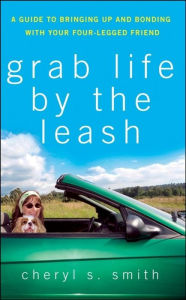 A GUIDE TO BRINGING UP AND BONDING WITH YOUR FOUR-LEGGED FRIEND

grab life by the leash

cheryl s. smith